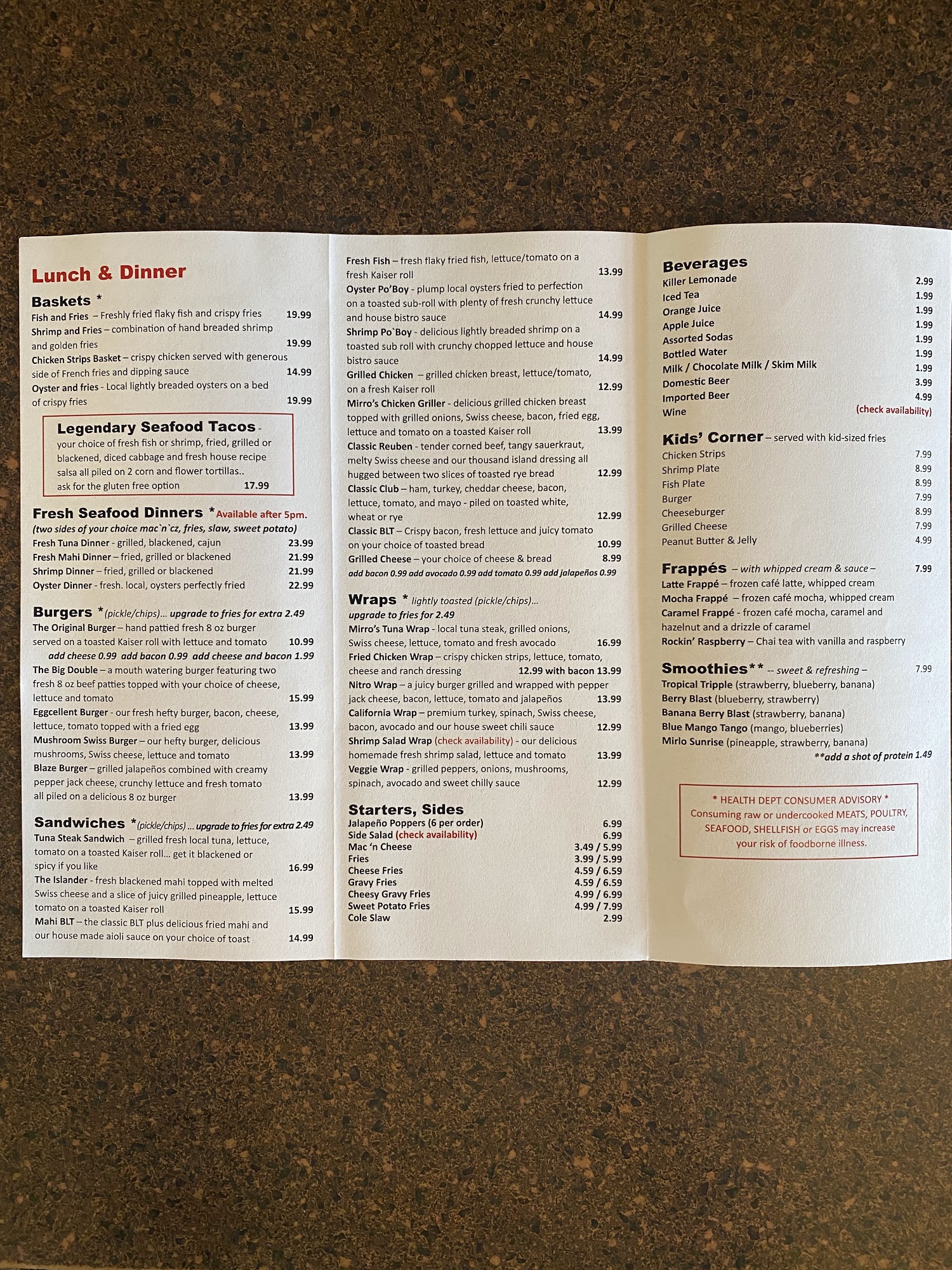 Lunch & Dinner

Baskets *
Fish and Fries – Freshly fried flaky fish and crispy fries 19.99
Shrimp and Fries – combination of hand breaded shrimp and golden fries 19.99
Chicken Strips Basket – crispy chicken served with generous side of French fries and dipping sauce 14.99
Oyster and fries - Local lightly breaded oysters on a bed of crispy fries 19.99

Legendary Seafood Tacos - your choice of fresh fish or shrimp, fried, grilled or blackened, diced cabbage and fresh house recipe salsa all piled on 2 corn and flower tortillas.. ask for the gluten free option 17.99

Fresh Seafood Dinners *Available after 5pm.
(two sides of your choice mac`n`cz, fries, slaw, sweet potato)
Fresh Tuna Dinner - grilled, blackened, cajun 23.99
Fresh Mahi Dinner – fried, grilled or blackened 21.99
Shrimp Dinner – fried, grilled or blackened 21.99
Oyster Dinner - fresh. local, oysters perfectly fried 22.99

Burgers *(pickle/chips)... upgrade to fries for extra 2.49
The Original Burger – hand pattied fresh 8 oz burger served on a toasted Kaiser roll with lettuce and tomato 10.99
add cheese 0.99 add bacon 0.99 add cheese and bacon 1.99
The Big Double – a mouth watering burger featuring two fresh 8 oz beef patties topped with your choice of cheese, lettuce and tomato 15.99
Eggcellent Burger - our fresh hefty burger, bacon, cheese, lettuce, tomato topped with a fried egg 13.99
Mushroom Swiss Burger – our hefty burger, delicious mushrooms, Swiss cheese, lettuce and tomato 13.99
Blaze Burger – grilled jalapeños combined with creamy pepper jack cheese, crunchy lettuce and fresh tomato all piled on a delicious 8 oz burger 13.99

Sandwiches *(pickle/chips) ... upgrade to fries for extra 2.49
Tuna Steak Sandwich – grilled fresh local tuna, lettuce, tomato on a toasted Kaiser roll... get it blackened or spicy if you like 16.99
The Islander - fresh blackened mahi topped with melted Swiss cheese and a slice of juicy grilled pineapple, lettuce tomato on a toasted Kaiser roll 15.99
Mahi BLT – the classic BLT plus delicious fried mahi and our house made aioli sauce on your choice of toast 14.99

Fresh Fish – fresh flaky fried fish, lettuce/tomato on a fresh Kaiser roll 13.99
Oyster Po'Boy - plump local oysters fried to perfection on a toasted sub-roll with plenty of fresh crunchy lettuce and house bistro sauce 14.99
Shrimp Po`Boy - delicious lightly breaded shrimp on a toasted sub roll with crunchy chopped lettuce and house bistro sauce 14.99
Grilled Chicken – grilled chicken breast, lettuce/tomato, on a fresh Kaiser roll 12.99
Mirro's Chicken Griller - delicious grilled chicken breast topped with grilled onions, Swiss cheese, bacon, fried egg, lettuce and tomato on a toasted Kaiser roll 13.99
Classic Reuben - tender corned beef, tangy sauerkraut, melty Swiss cheese and our thousand island dressing all hugged between two slices of toasted rye bread 12.99
Classic Club – ham, turkey, cheddar cheese, bacon, lettuce, tomato, and mayo - piled on toasted white, wheat or rye 12.99
Classic BLT – Crispy bacon, fresh lettuce and juicy tomato on your choice of toasted bread 10.99
Grilled Cheese – your choice of cheese & bread 8.99
add bacon 0.99 add avocado 0.99 add tomato 0.99 add jalapeños 0.99

Wraps * lightly toasted (pickle/chips)... upgrade to fries for 2.49
Mirro's Tuna Wrap - local tuna steak, grilled onions, Swiss cheese, lettuce, tomato and fresh avocado 16.99
Fried Chicken Wrap – crispy chicken strips, lettuce, tomato, cheese and ranch dressing 12.99 with bacon 13.99
Nitro Wrap – a juicy burger grilled and wrapped with pepper jack cheese, bacon, lettuce, tomato and jalapeños 13.99
California Wrap – premium turkey, spinach, Swiss cheese, bacon, avocado and our house sweet chili sauce 12.99
Shrimp Salad Wrap (check availability) - our delicious homemade fresh shrimp salad, lettuce and tomato 13.99
Veggie Wrap - grilled peppers, onions, mushrooms, spinach, avocado and sweet chilly sauce 12.99

Starters, Sides
Jalapeño Poppers (6 per order) 6.99
Side Salad (check availability) 6.99
Mac 'n Cheese 3.49 / 5.99
Fries 3.99 / 5.99
Cheese Fries 4.59 / 6.59
Gravy Fries 4.59 / 6.59
Cheesy Gravy Fries 4.99 / 6.99
Sweet Potato Fries 4.99 / 7.99
Cole Slaw 2.99

Beverages
Killer Lemonade 2.99
Iced Tea 1.99
Orange Juice 1.99
Apple Juice 1.99
Assorted Sodas 1.99
Bottled Water 1.99
Milk / Chocolate Milk / Skim Milk 1.99
Domestic Beer 3.99
Imported Beer 4.99
Wine (check availability)

Kids' Corner – served with kid-sized fries
Chicken Strips 7.99
Shrimp Plate 8.99
Fish Plate 8.99
Burger 7.99
Cheeseburger 8.99
Grilled Cheese 7.99
Peanut Butter & Jelly 4.99

Frappés – with whipped cream & sauce – 7.99
Latte Frappé – frozen café latte, whipped cream
Mocha Frappé – frozen café mocha, whipped cream
Caramel Frappé - frozen café mocha, caramel and hazelnut and a drizzle of caramel
Rockin' Raspberry – Chai tea with vanilla and raspberry

Smoothies** -- sweet & refreshing – 7.99
Tropical Tripple (strawberry, blueberry, banana)
Berry Blast (blueberry, strawberry)
Banana Berry Blast (strawberry, banana)
Blue Mango Tango (mango, blueberries)
Mirlo Sunrise (pineapple, strawberry, banana)
**add a shot of protein 1.49

* HEALTH DEPT CONSUMER ADVISORY *
Consuming raw or undercooked MEATS, POULTRY, SEAFOOD, SHELLFISH or EGGS may increase your risk of foodborne illness.